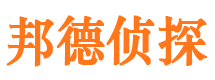 邦德侦探